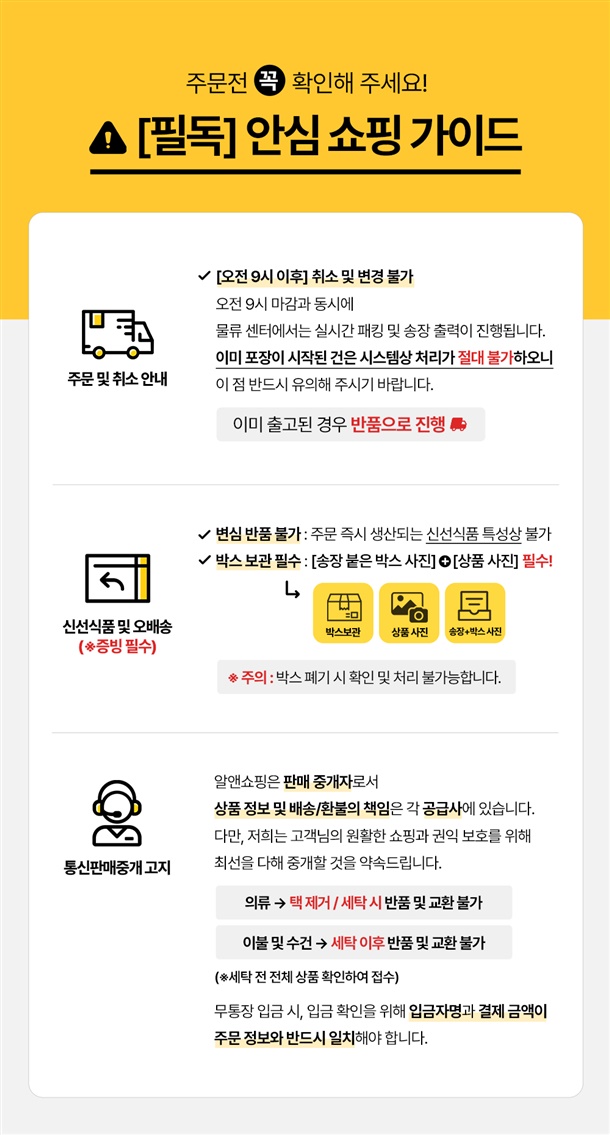 주문전 꼭 확인해 주세요!

[필독] 안심 쇼핑 가이드

주문 및 취소 안내

✓ [오전 9시 이후] 취소 및 변경 불가
오전 9시 마감과 동시에
물류 센터에서는 실시간 패킹 및 송장 출력이 진행됩니다.
이미 포장이 시작된 건은 시스템상 처리가 절대 불가하오니
이 점 반드시 유의해 주시기 바랍니다.

이미 출고된 경우 반품으로 진행

신선식품 및 오배송
(※증빙 필수)

✓ 변심 반품 불가 : 주문 즉시 생산되는 신선식품 특성상 불가
✓ 박스 보관 필수 : [송장 붙은 박스 사진] + [상품 사진] 필수!

박스보관
상품 사진
송장+박스 사진

※ 주의 : 박스 폐기 시 확인 및 처리 불가능합니다.

통신판매중개 고지

알앤쇼핑은 판매 중개자로서
상품 정보 및 배송/환불의 책임은 각 공급사에 있습니다.
다만, 저희는 고객님의 원활한 쇼핑과 권익 보호를 위해
최선을 다해 중개할 것을 약속드립니다.

의류 → 택 제거 / 세탁 시 반품 및 교환 불가

이불 및 수건 → 세탁 이후 반품 및 교환 불가

(※세탁 전 전체 상품 확인하여 접수)

무통장 입금 시, 입금 확인을 위해 입금자명과 결제 금액이
주문 정보와 반드시 일치해야 합니다.